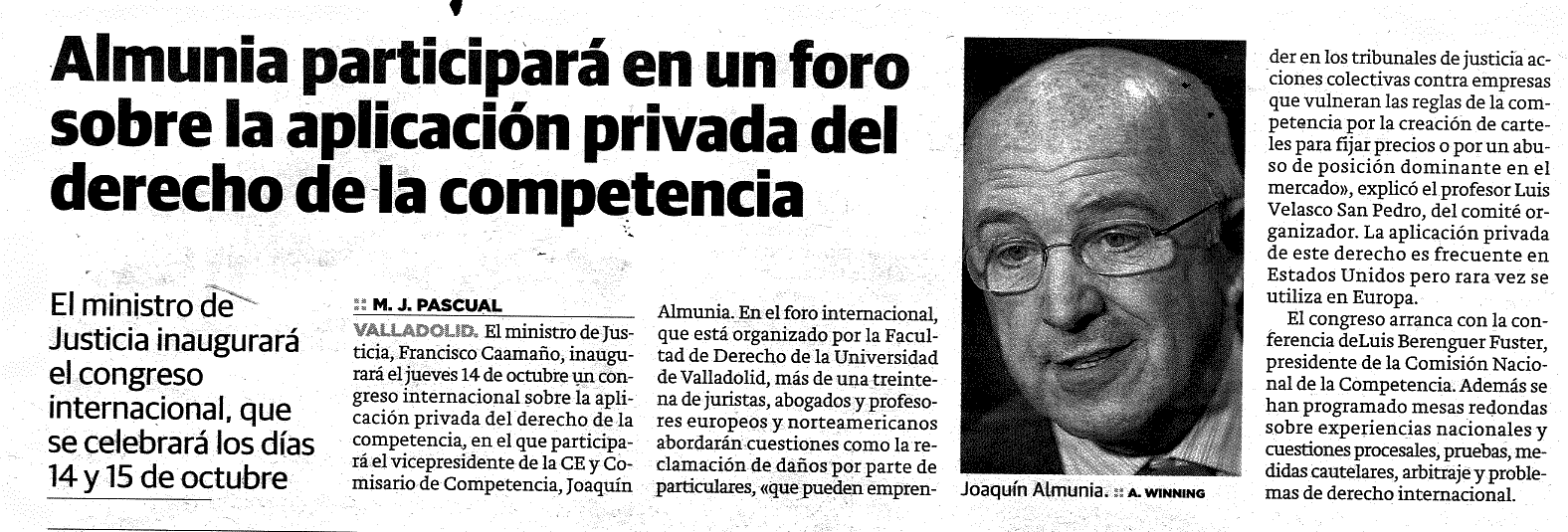 Almunia participará en un foro sobre la aplicación privada del derecho de la competencia

El ministro de Justicia inaugurará el congreso internacional, que se celebrará los días 14 y 15 de octubre

:: M. J. PASCUAL

VALLADOLID. El ministro de Justicia, Francisco Caamaño, inaugurará el jueves 14 de octubre un congreso internacional sobre la aplicación privada del derecho de la competencia, en el que participará el vicepresidente de la CE y Comisario de Competencia, Joaquín Almunia. En el foro internacional, que está organizado por la Facultad de Derecho de la Universidad de Valladolid, más de una treintena de juristas, abogados y profesores europeos y norteamericanos abordarán cuestiones como la reclamación de daños por parte de particulares, «que pueden emprender en los tribunales de justicia acciones colectivas contra empresas que vulneran las reglas de la competencia por la creación de carteles para fijar precios o por un abuso de posición dominante en el mercado», explicó el profesor Luis Velasco San Pedro, del comité organizador. La aplicación privada de este derecho es frecuente en Estados Unidos pero rara vez se utiliza en Europa.

El congreso arranca con la conferencia deLuis Berenguer Fuster, presidente de la Comisión Nacional de la Competencia. Además se han programado mesas redondas sobre experiencias nacionales y cuestiones procesales, pruebas, medidas cautelares, arbitraje y problemas de derecho internacional.

Joaquín Almunia. :: A. WINNING